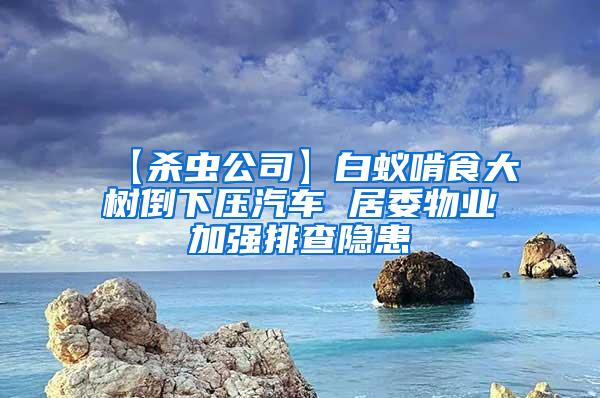 【杀虫公司】白蚁啃食大树倒下压汽车 居委物业加强排查隐患